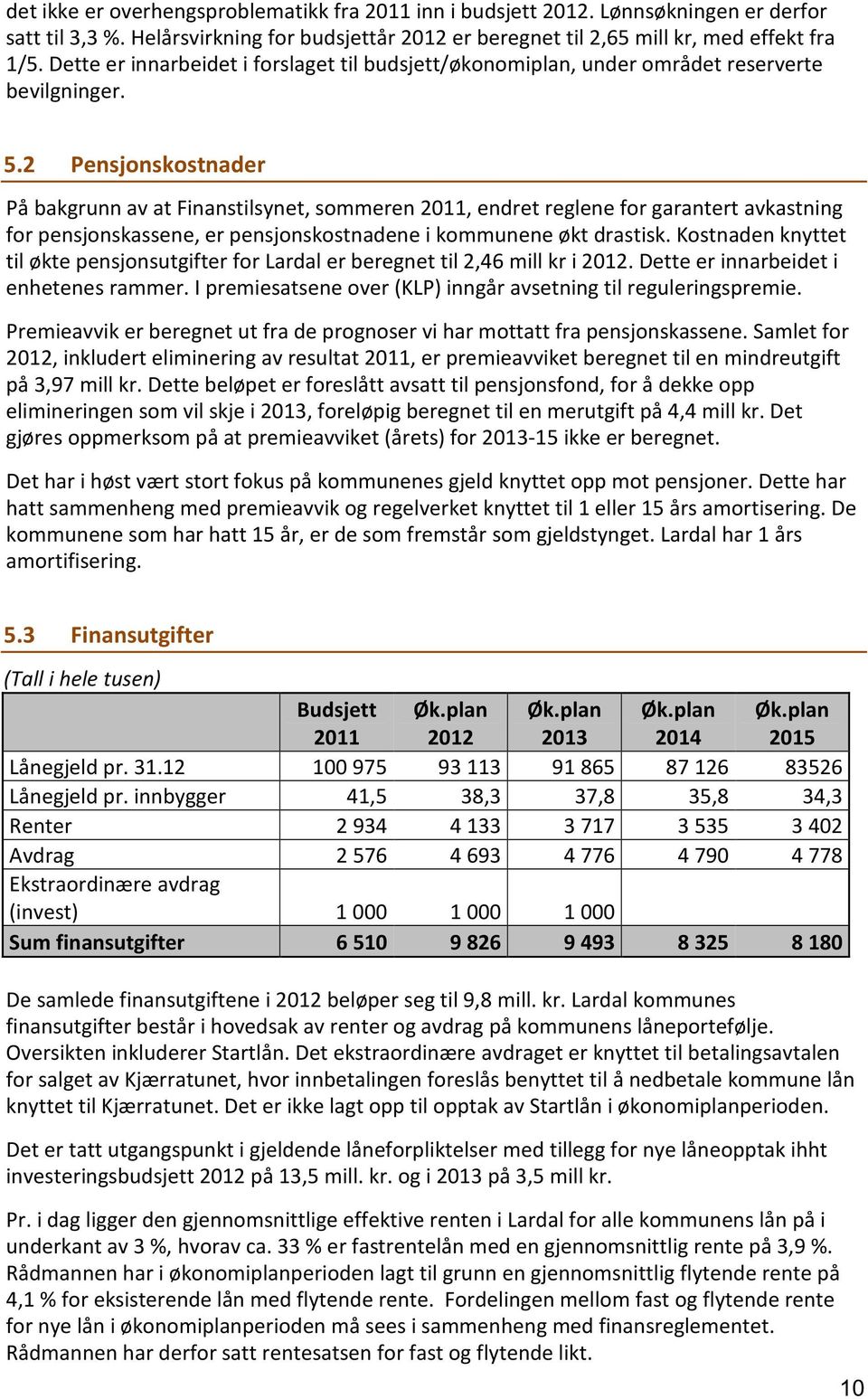 det ikke er overhengsproblematikk fra 2011 inn i budsjett 2012. Lønnsøkningen er derfor satt til 3,3 %. Helårsvirkning for budsjettår 2012 er beregnet til 2,65 mill kr, med effekt fra 1/5. Dette er innarbeidet i forslaget til budsjett/økonomiplan, under området reserverte bevilgninger.

5.2 Pensjonskostnader

På bakgrunn av at Finanstilsynet, sommeren 2011, endret reglene for garantert avkastning for pensjonskassene, er pensjonskostnadene i kommunene økt drastisk. Kostnaden knyttet til økte pensjonsutgifter for Lardal er beregnet til 2,46 mill kr i 2012. Dette er innarbeidet i enhetenes rammer. I premiesatsene over (KLP) inngår avsetning til reguleringspremie.

Premieavvik er beregnet ut fra de prognoser vi har mottatt fra pensjonskassene. Samlet for 2012, inkludert eliminering av resultat 2011, er premieavviket beregnet til en mindreutgift på 3,97 mill kr. Dette beløpet er foreslått avsatt til pensjonsfond, for å dekke opp elimineringen som vil skje i 2013, foreløpig beregnet til en merutgift på 4,4 mill kr. Det gjøres oppmerksom på at premieavviket (årets) for 2013-15 ikke er beregnet.

Det har i høst vært stort fokus på kommunenes gjeld knyttet opp mot pensjoner. Dette har hatt sammenheng med premieavvik og regelverket knyttet til 1 eller 15 års amortisering. De kommunene som har hatt 15 år, er de som fremstår som gjeldstynget. Lardal har 1 års amortifisering.

5.3 Finansutgifter

(Tall i hele tusen)

| | Budsjett 2011 | Øk.plan 2012 | Øk.plan 2013 | Øk.plan 2014 | Øk.plan 2015 |
|---|---|---|---|---|---|
| Lånegjeld pr. 31.12 | 100 975 | 93 113 | 91 865 | 87 126 | 83526 |
| Lånegjeld pr. innbygger | 41,5 | 38,3 | 37,8 | 35,8 | 34,3 |
| Renter | 2 934 | 4 133 | 3 717 | 3 535 | 3 402 |
| Avdrag | 2 576 | 4 693 | 4 776 | 4 790 | 4 778 |
| Ekstraordinære avdrag (invest) | 1 000 | 1 000 | 1 000 | | |
| Sum finansutgifter | 6 510 | 9 826 | 9 493 | 8 325 | 8 180 |

De samlede finansutgiftene i 2012 beløper seg til 9,8 mill. kr. Lardal kommunes finansutgifter består i hovedsak av renter og avdrag på kommunens låneportefølje. Oversikten inkluderer Startlån. Det ekstraordinære avdraget er knyttet til betalingsavtalen for salget av Kjærratunet, hvor innbetalingen foreslås benyttet til å nedbetale kommune lån knyttet til Kjærratunet. Det er ikke lagt opp til opptak av Startlån i økonomiplanperioden.

Det er tatt utgangspunkt i gjeldende låneforpliktelser med tillegg for nye låneopptak ihht investeringsbudsjett 2012 på 13,5 mill. kr. og i 2013 på 3,5 mill kr.

Pr. i dag ligger den gjennomsnittlige effektive renten i Lardal for alle kommunens lån på i underkant av 3 %, hvorav ca. 33 % er fastrentelån med en gjennomsnittlig rente på 3,9 %. Rådmannen har i økonomiplanperioden lagt til grunn en gjennomsnittlig flytende rente på 4,1 % for eksisterende lån med flytende rente. Fordelingen mellom fast og flytende rente for nye lån i økonomiplanperioden må sees i sammenheng med finansreglementet. Rådmannen har derfor satt rentesatsen for fast og flytende likt.

10